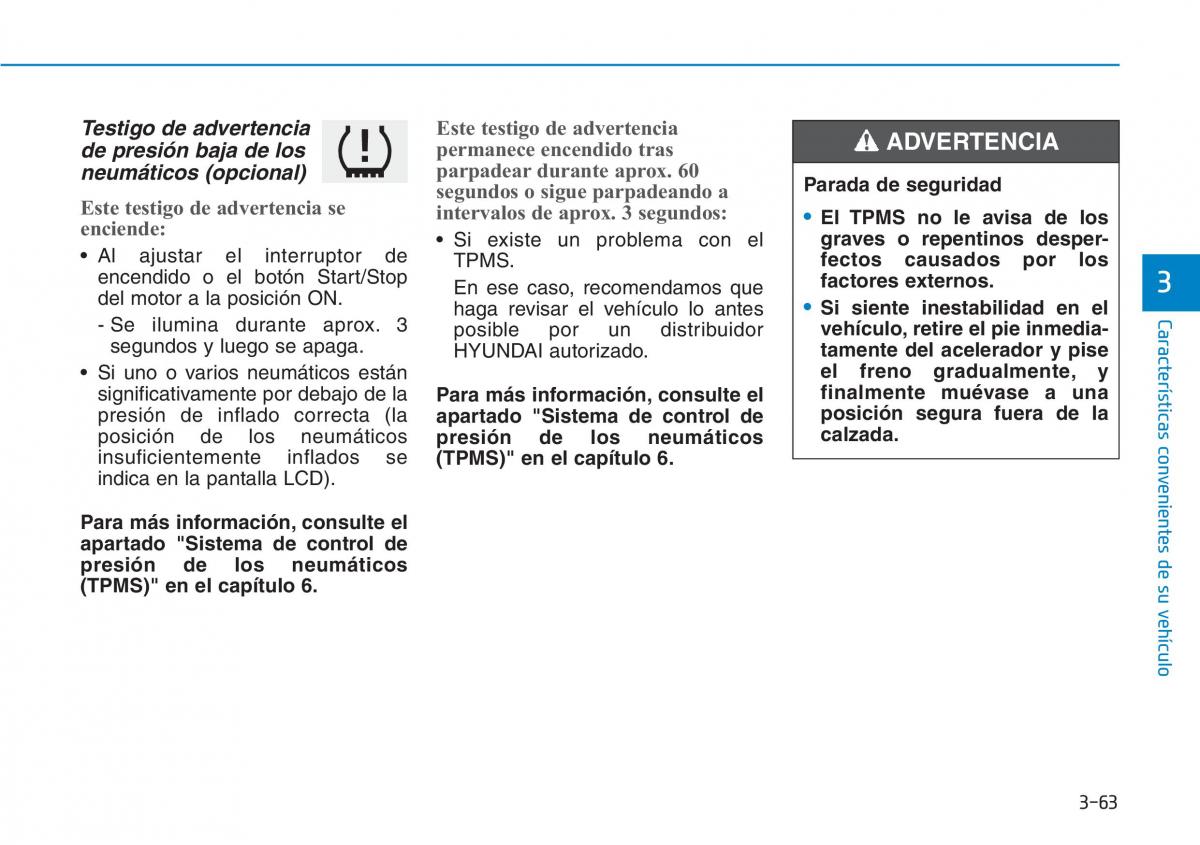 Testigo de advertencia de presión baja de los neumáticos (opcional)

Este testigo de advertencia se enciende:

• Al ajustar el interruptor de encendido o el botón Start/Stop del motor a la posición ON.

- Se ilumina durante aprox. 3 segundos y luego se apaga.

• Si uno o varios neumáticos están significativamente por debajo de la presión de inflado correcta (la posición de los neumáticos insuficientemente inflados se indica en la pantalla LCD).

Para más información, consulte el apartado "Sistema de control de presión de los neumáticos (TPMS)" en el capítulo 6.

Este testigo de advertencia permanece encendido tras parpadear durante aprox. 60 segundos o sigue parpadeando a intervalos de aprox. 3 segundos:

• Si existe un problema con el TPMS.

En ese caso, recomendamos que haga revisar el vehículo lo antes posible por un distribuidor HYUNDAI autorizado.

Para más información, consulte el apartado "Sistema de control de presión de los neumáticos (TPMS)" en el capítulo 6.

ADVERTENCIA

Parada de seguridad

• El TPMS no le avisa de los graves o repentinos desperfectos causados por los factores externos.

• Si siente inestabilidad en el vehículo, retire el pie inmediatamente del acelerador y pise el freno gradualmente, y finalmente muévase a una posición segura fuera de la calzada.

3

Características convenientes de su vehículo

3-63